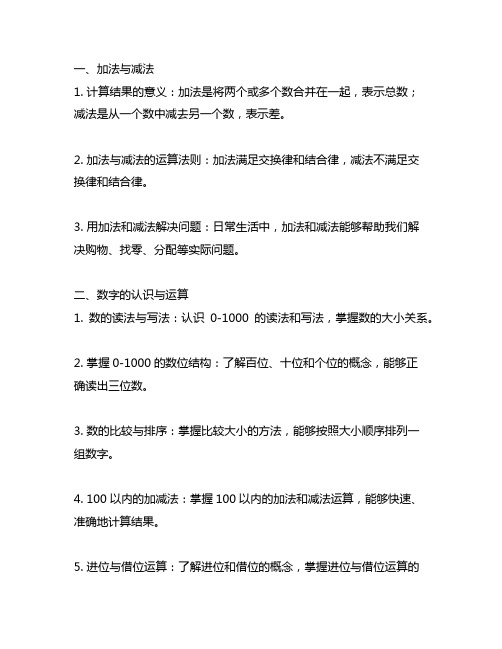 一、加法与减法

1. 计算结果的意义：加法是将两个或多个数合并在一起，表示总数；减法是从一个数中减去另一个数，表示差。

2. 加法与减法的运算法则：加法满足交换律和结合律，减法不满足交换律和结合律。

3. 用加法和减法解决问题：日常生活中，加法和减法能够帮助我们解决购物、找零、分配等实际问题。

二、数字的认识与运算

1. 数的读法与写法：认识 0-1000 的读法和写法，掌握数的大小关系。

2. 掌握 0-1000 的数位结构：了解百位、十位和个位的概念，能够正确读出三位数。

3. 数的比较与排序：掌握比较大小的方法，能够按照大小顺序排列一组数字。

4. 100 以内的加减法：掌握 100 以内的加法和减法运算，能够快速、准确地计算结果。

5. 进位与借位运算：了解进位和借位的概念，掌握进位与借位运算的